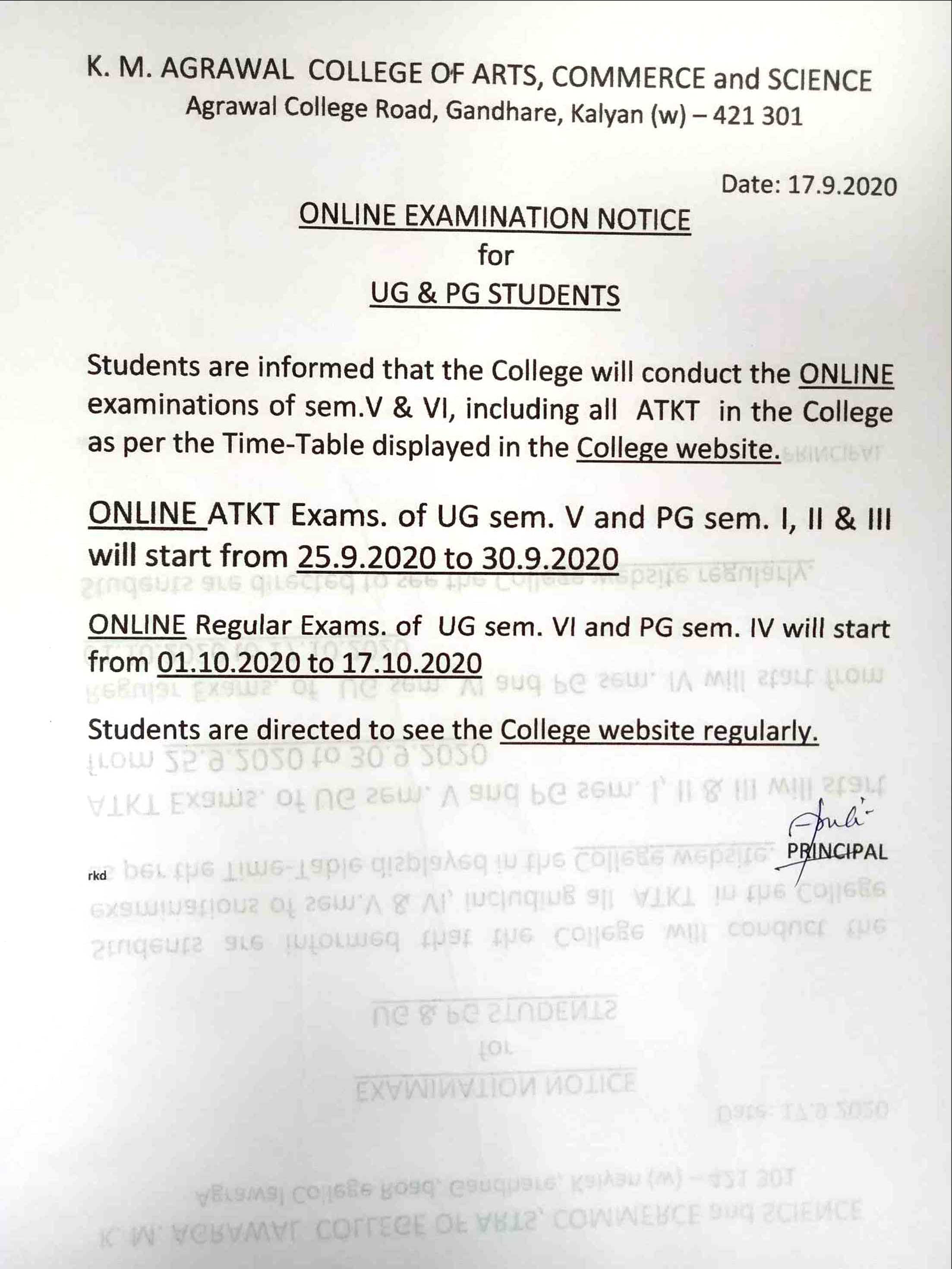 K. M. AGRAWAL COLLEGE OF ARTS, COMMERCE and SCIENCE
Agrawal College Road, Gandhare, Kalyan (w) – 421 301

Date: 17.9.2020

ONLINE EXAMINATION NOTICE
for
UG & PG STUDENTS

Students are informed that the College will conduct the ONLINE examinations of sem.V & VI, including all ATKT in the College as per the Time-Table displayed in the College website.

ONLINE ATKT Exams. of UG sem. V and PG sem. I, II & III will start from 25.9.2020 to 30.9.2020

ONLINE Regular Exams. of UG sem. VI and PG sem. IV will start from 01.10.2020 to 17.10.2020

Students are directed to see the College website regularly.

PRINCIPAL

rkd